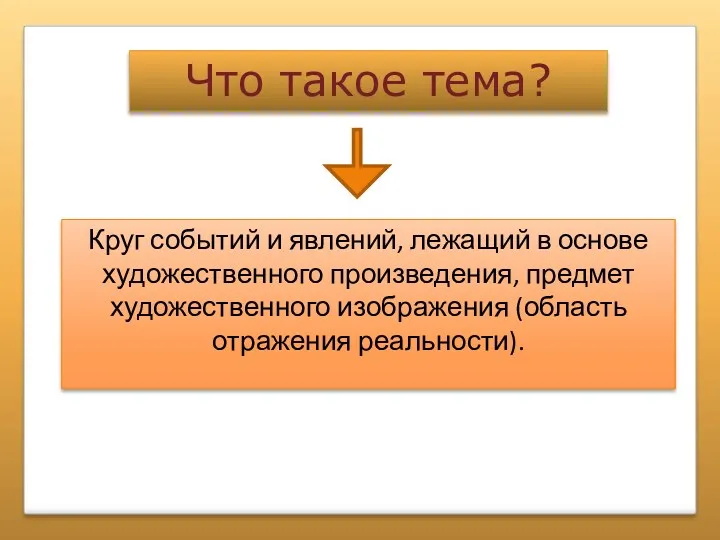 Что такое тема?

Круг событий и явлений, лежащий в основе художественного произведения, предмет художественного изображения (область отражения реальности).